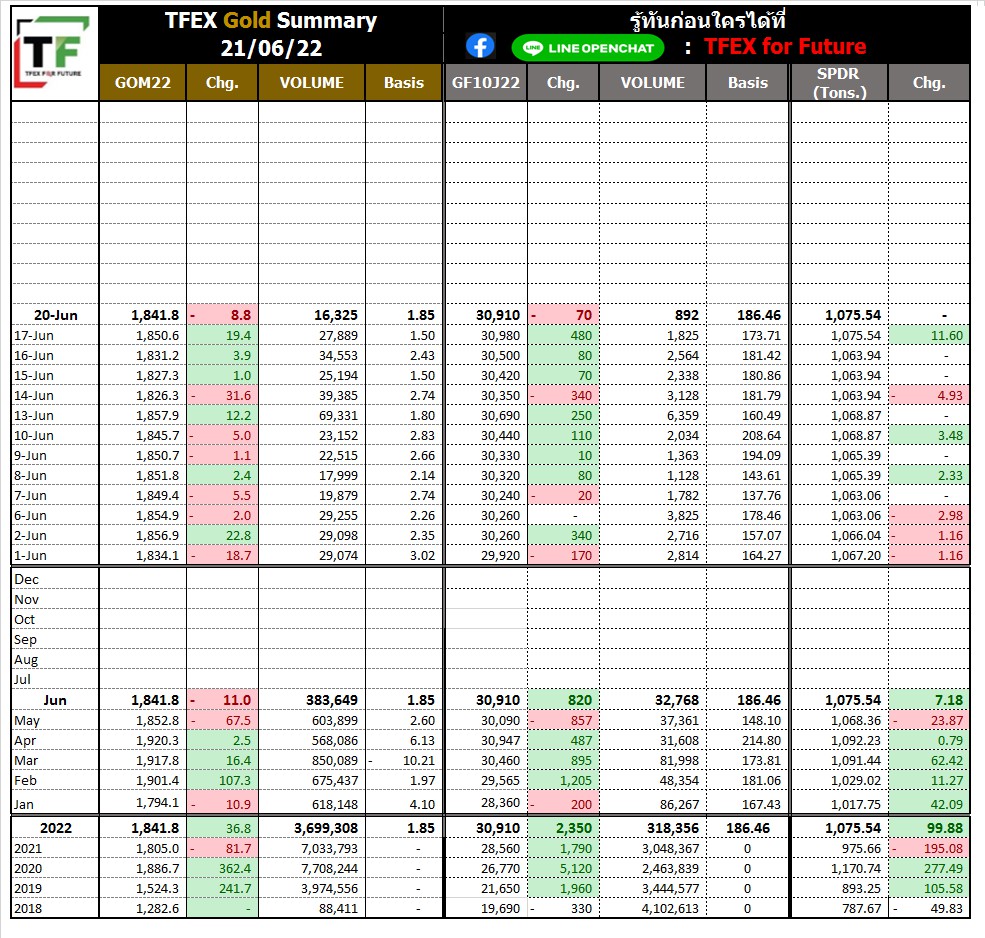 TF
TFEX FOR FUTURE

TFEX Gold Summary
21/06/22

รู้ทันก่อนใครได้ที่
LINE OPENCHAT : TFEX for Future

| | GOM22 | Chg. | VOLUME | Basis | GF10J22 | Chg. | VOLUME | Basis | SPDR (Tons.) | Chg. |
|---|---|---|---|---|---|---|---|---|---|---|
| 20-Jun | 1,841.8 | - 8.8 | 16,325 | 1.85 | 30,910 | - 70 | 892 | 186.46 | 1,075.54 | - |
| 17-Jun | 1,850.6 | 19.4 | 27,889 | 1.50 | 30,980 | 480 | 1,825 | 173.71 | 1,075.54 | 11.60 |
| 16-Jun | 1,831.2 | 3.9 | 34,553 | 2.43 | 30,500 | 80 | 2,564 | 181.42 | 1,063.94 | - |
| 15-Jun | 1,827.3 | 1.0 | 25,194 | 1.50 | 30,420 | 70 | 2,338 | 180.86 | 1,063.94 | - |
| 14-Jun | 1,826.3 | - 31.6 | 39,385 | 2.74 | 30,350 | - 340 | 3,128 | 181.79 | 1,063.94 | - 4.93 |
| 13-Jun | 1,857.9 | 12.2 | 69,331 | 1.80 | 30,690 | 250 | 6,359 | 160.49 | 1,068.87 | - |
| 10-Jun | 1,845.7 | - 5.0 | 23,152 | 2.83 | 30,440 | 110 | 2,034 | 208.64 | 1,068.87 | 3.48 |
| 9-Jun | 1,850.7 | - 1.1 | 22,515 | 2.66 | 30,330 | 10 | 1,363 | 194.09 | 1,065.39 | - |
| 8-Jun | 1,851.8 | 2.4 | 17,999 | 2.14 | 30,320 | 80 | 1,128 | 143.61 | 1,065.39 | 2.33 |
| 7-Jun | 1,849.4 | - 5.5 | 19,879 | 2.74 | 30,240 | - 20 | 1,782 | 137.76 | 1,063.06 | - |
| 6-Jun | 1,854.9 | - 2.0 | 29,255 | 2.26 | 30,260 | - | 3,825 | 178.46 | 1,063.06 | - 2.98 |
| 2-Jun | 1,856.9 | 22.8 | 29,098 | 2.35 | 30,260 | 340 | 2,716 | 157.07 | 1,066.04 | - 1.16 |
| 1-Jun | 1,834.1 | - 18.7 | 29,074 | 3.02 | 29,920 | - 170 | 2,814 | 164.27 | 1,067.20 | - 1.16 |
| Dec | | | | | | | | | | |
| Nov | | | | | | | | | | |
| Oct | | | | | | | | | | |
| Sep | | | | | | | | | | |
| Aug | | | | | | | | | | |
| Jul | | | | | | | | | | |
| Jun | 1,841.8 | - 11.0 | 383,649 | 1.85 | 30,910 | 820 | 32,768 | 186.46 | 1,075.54 | 7.18 |
| May | 1,852.8 | - 67.5 | 603,899 | 2.60 | 30,090 | - 857 | 37,361 | 148.10 | 1,068.36 | - 23.87 |
| Apr | 1,920.3 | 2.5 | 568,086 | 6.13 | 30,947 | 487 | 31,608 | 214.80 | 1,092.23 | 0.79 |
| Mar | 1,917.8 | 16.4 | 850,089 | - 10.21 | 30,460 | 895 | 81,998 | 173.81 | 1,091.44 | 62.42 |
| Feb | 1,901.4 | 107.3 | 675,437 | 1.97 | 29,565 | 1,205 | 48,354 | 181.06 | 1,029.02 | 11.27 |
| Jan | 1,794.1 | - 10.9 | 618,148 | 4.10 | 28,360 | - 200 | 86,267 | 167.43 | 1,017.75 | 42.09 |
| 2022 | 1,841.8 | 36.8 | 3,699,308 | 1.85 | 30,910 | 2,350 | 318,356 | 186.46 | 1,075.54 | 99.88 |
| 2021 | 1,805.0 | - 81.7 | 7,033,793 | - | 28,560 | 1,790 | 3,048,367 | 0 | 975.66 | - 195.08 |
| 2020 | 1,886.7 | 362.4 | 7,708,244 | - | 26,770 | 5,120 | 2,463,839 | 0 | 1,170.74 | 277.49 |
| 2019 | 1,524.3 | 241.7 | 3,974,556 | - | 21,650 | 1,960 | 3,444,577 | 0 | 893.25 | 105.58 |
| 2018 | 1,282.6 | - | 88,411 | - | 19,690 | - 330 | 4,102,613 | 0 | 787.67 | - 49.83 |